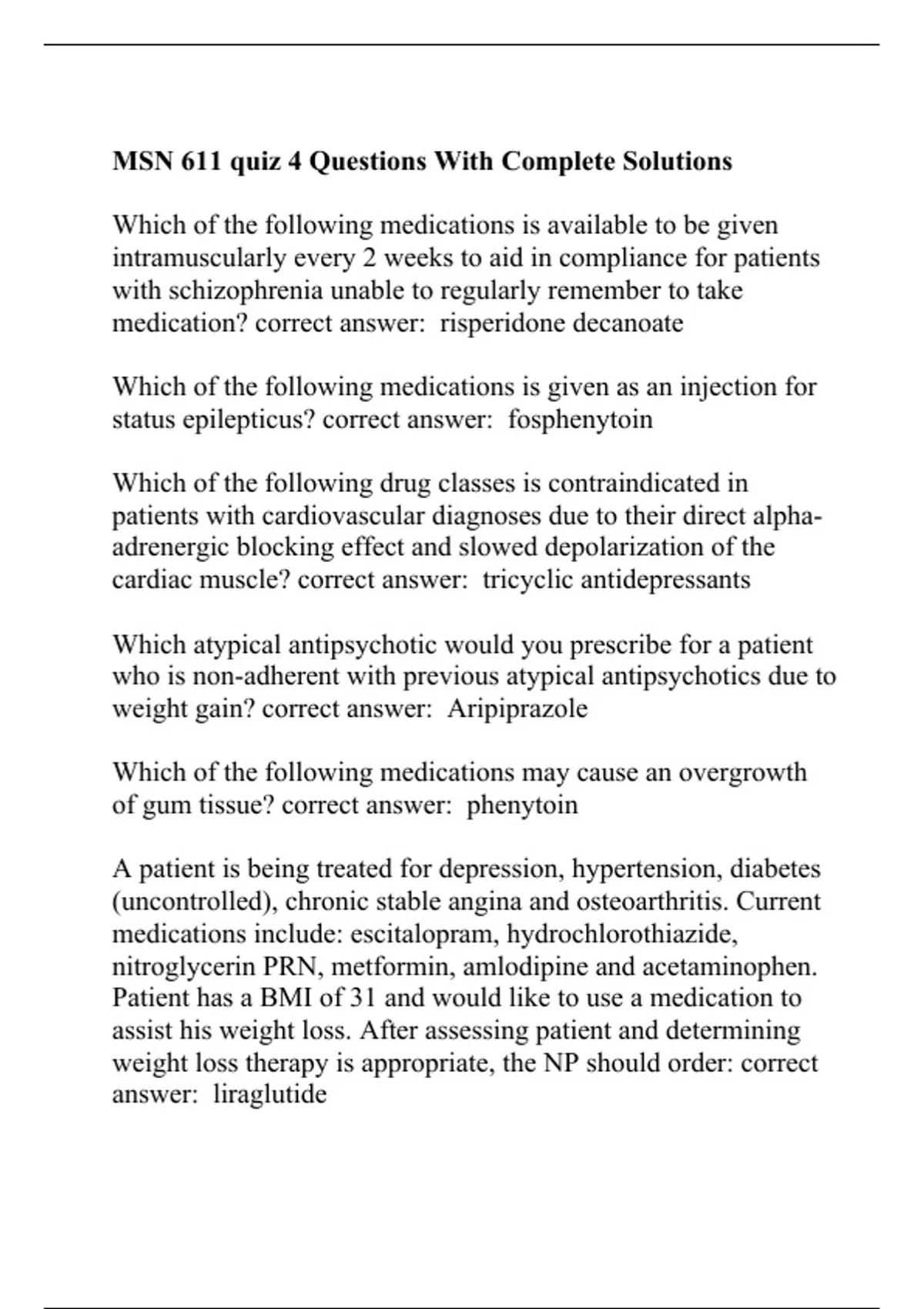 MSN 611 quiz 4 Questions With Complete Solutions

Which of the following medications is available to be given intramuscularly every 2 weeks to aid in compliance for patients with schizophrenia unable to regularly remember to take medication? correct answer: risperidone decanoate

Which of the following medications is given as an injection for status epilepticus? correct answer: fosphenytoin

Which of the following drug classes is contraindicated in patients with cardiovascular diagnoses due to their direct alpha-adrenergic blocking effect and slowed depolarization of the cardiac muscle? correct answer: tricyclic antidepressants

Which atypical antipsychotic would you prescribe for a patient who is non-adherent with previous atypical antipsychotics due to weight gain? correct answer: Aripiprazole

Which of the following medications may cause an overgrowth of gum tissue? correct answer: phenytoin

A patient is being treated for depression, hypertension, diabetes (uncontrolled), chronic stable angina and osteoarthritis. Current medications include: escitalopram, hydrochlorothiazide, nitroglycerin PRN, metformin, amlodipine and acetaminophen. Patient has a BMI of 31 and would like to use a medication to assist his weight loss. After assessing patient and determining weight loss therapy is appropriate, the NP should order: correct answer: liraglutide